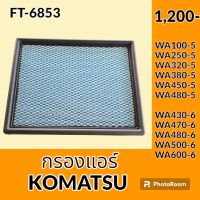 FT-6853

1,200-

WA100-5
WA250-5
WA320-5
WA380-5
WA450-5
WA480-5

WA430-6
WA470-6
WA480-6
WA500-6
WA600-6

กรองแอร์
KOMATSU

PhotoRoom